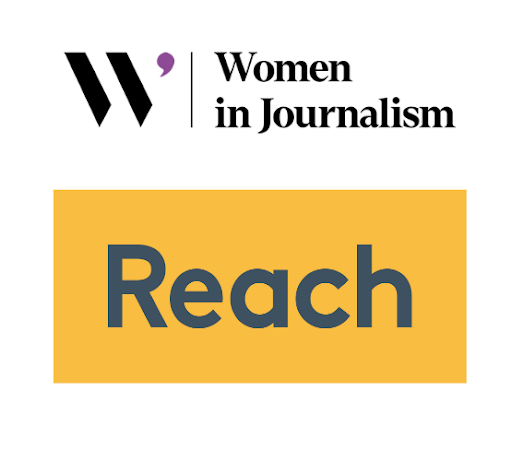 W'
Women
in Journalism

Reach